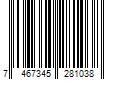 7 467345 281038